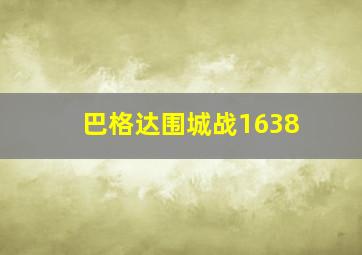 巴格达围城战1638